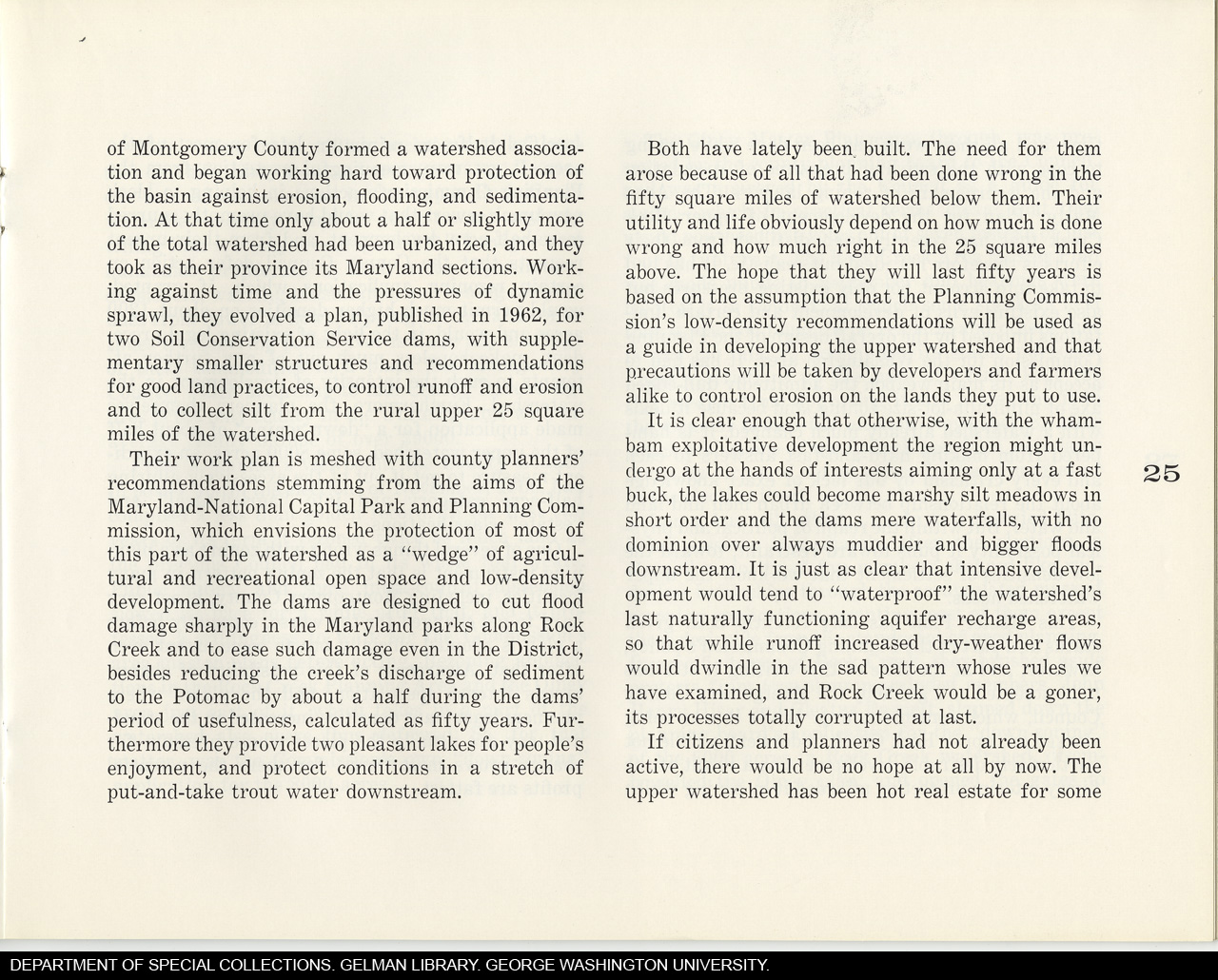 of Montgomery County formed a watershed association and began working hard toward protection of the basin against erosion, flooding, and sedimentation. At that time only about a half or slightly more of the total watershed had been urbanized, and they took as their province its Maryland sections. Working against time and the pressures of dynamic sprawl, they evolved a plan, published in 1962, for two Soil Conservation Service dams, with supplementary smaller structures and recommendations for good land practices, to control runoff and erosion and to collect silt from the rural upper 25 square miles of the watershed.

Their work plan is meshed with county planners' recommendations stemming from the aims of the Maryland-National Capital Park and Planning Commission, which envisions the protection of most of this part of the watershed as a "wedge" of agricultural and recreational open space and low-density development. The dams are designed to cut flood damage sharply in the Maryland parks along Rock Creek and to ease such damage even in the District, besides reducing the creek's discharge of sediment to the Potomac by about a half during the dams' period of usefulness, calculated as fifty years. Furthermore they provide two pleasant lakes for people's enjoyment, and protect conditions in a stretch of put-and-take trout water downstream.

Both have lately been built. The need for them arose because of all that had been done wrong in the fifty square miles of watershed below them. Their utility and life obviously depend on how much is done wrong and how much right in the 25 square miles above. The hope that they will last fifty years is based on the assumption that the Planning Commission's low-density recommendations will be used as a guide in developing the upper watershed and that precautions will be taken by developers and farmers alike to control erosion on the lands they put to use.

It is clear enough that otherwise, with the wham-bam exploitative development the region might undergo at the hands of interests aiming only at a fast buck, the lakes could become marshy silt meadows in short order and the dams mere waterfalls, with no dominion over always muddier and bigger floods downstream. It is just as clear that intensive development would tend to "waterproof" the watershed's last naturally functioning aquifer recharge areas, so that while runoff increased dry-weather flows would dwindle in the sad pattern whose rules we have examined, and Rock Creek would be a goner, its processes totally corrupted at last.

If citizens and planners had not already been active, there would be no hope at all by now. The upper watershed has been hot real estate for some

25

DEPARTMENT OF SPECIAL COLLECTIONS. GELMAN LIBRARY. GEORGE WASHINGTON UNIVERSITY.